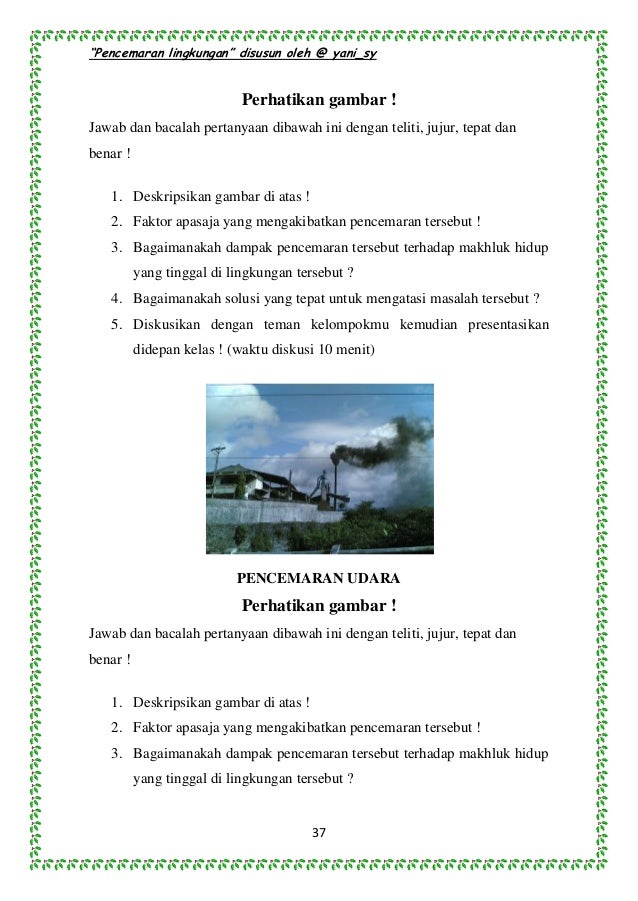 "Pencemaran lingkungan" disusun oleh @ yani_sy

Perhatikan gambar !

Jawab dan bacalah pertanyaan dibawah ini dengan teliti, jujur, tepat dan benar !

1. Deskripsikan gambar di atas !
2. Faktor apasaja yang mengakibatkan pencemaran tersebut !
3. Bagaimanakah dampak pencemaran tersebut terhadap makhluk hidup yang tinggal di lingkungan tersebut ?
4. Bagaimanakah solusi yang tepat untuk mengatasi masalah tersebut ?
5. Diskusikan dengan teman kelompokmu kemudian presentasikan didepan kelas ! (waktu diskusi 10 menit)

PENCEMARAN UDARA

Perhatikan gambar !

Jawab dan bacalah pertanyaan dibawah ini dengan teliti, jujur, tepat dan benar !

1. Deskripsikan gambar di atas !
2. Faktor apasaja yang mengakibatkan pencemaran tersebut !
3. Bagaimanakah dampak pencemaran tersebut terhadap makhluk hidup yang tinggal di lingkungan tersebut ?

37